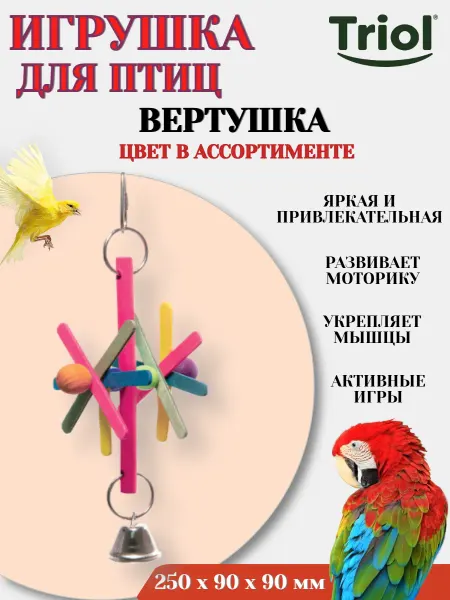 ИГРУШКА
ДЛЯ ПТИЦ

Triol®

ВЕРТУШКА

ЦВЕТ В АССОРТИМЕНТЕ

ЯРКАЯ И
ПРИВЛЕКАТЕЛЬНАЯ

РАЗВИВАЕТ
МОТОРИКУ

УКРЕПЛЯЕТ
МЫШЦЫ

АКТИВНЫЕ
ИГРЫ

250 х 90 х 90 мм